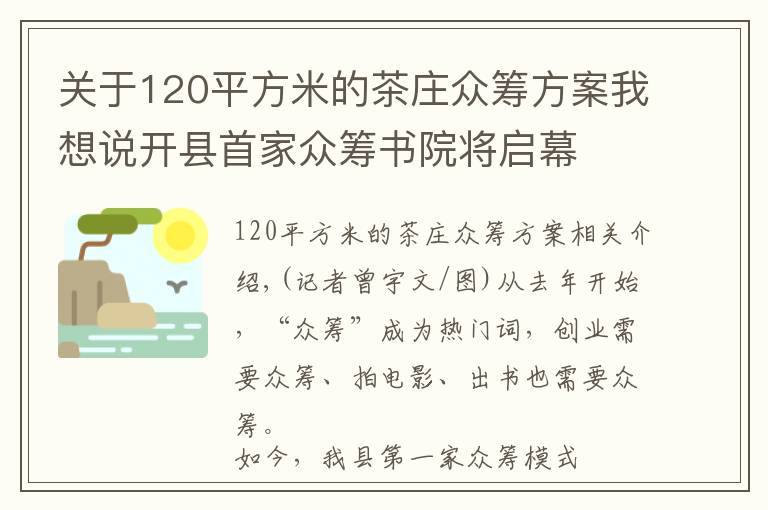 关于120平方米的茶庄众筹方案我想说开县首家众筹书院将启幕

120平方米的茶庄众筹方案相关介绍,(记者曾宇文/图)从去年开始，“众筹”成为热门词，创业需要众筹、拍电影、出书也需要众筹。

如今，我县第一家众筹模式